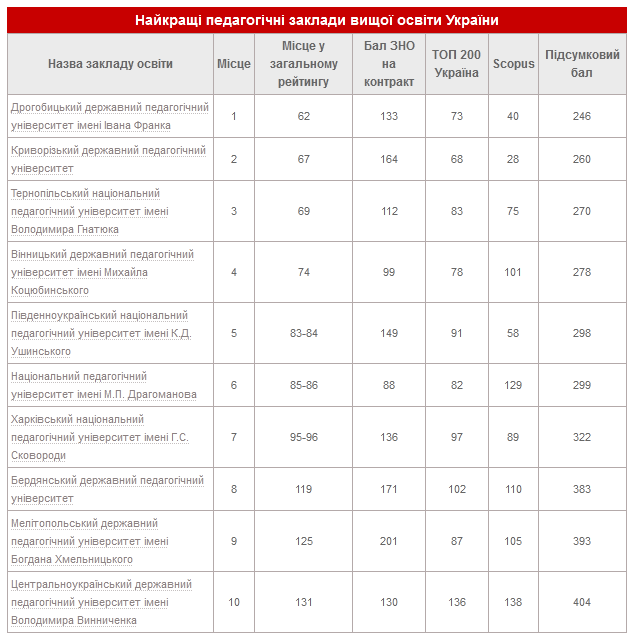 Найкращі педагогічні заклади вищої освіти України

| Назва закладу освіти | Місце | Місце у загальному рейтингу | Бал ЗНО на контракт | ТОП 200 Україна | Scopus | Підсумковий бал |
|---|---|---|---|---|---|---|
| Дрогобицький державний педагогічний університет імені Івана Франка | 1 | 62 | 133 | 73 | 40 | 246 |
| Криворізький державний педагогічний університет | 2 | 67 | 164 | 68 | 28 | 260 |
| Тернопільський національний педагогічний університет імені Володимира Гнатюка | 3 | 69 | 112 | 83 | 75 | 270 |
| Вінницький державний педагогічний університет імені Михайла Коцюбинського | 4 | 74 | 99 | 78 | 101 | 278 |
| Південноукраїнський національний педагогічний університет імені К.Д. Ушинського | 5 | 83-84 | 149 | 91 | 58 | 298 |
| Національний педагогічний університет імені М.П. Драгоманова | 6 | 85-86 | 88 | 82 | 129 | 299 |
| Харківський національний педагогічний університет імені Г.С. Сковороди | 7 | 95-96 | 136 | 97 | 89 | 322 |
| Бердянський державний педагогічний університет | 8 | 119 | 171 | 102 | 110 | 383 |
| Мелітопольський державний педагогічний університет імені Богдана Хмельницького | 9 | 125 | 201 | 87 | 105 | 393 |
| Центральноукраїнський державний педагогічний університет імені Володимира Винниченка | 10 | 131 | 130 | 136 | 138 | 404 |